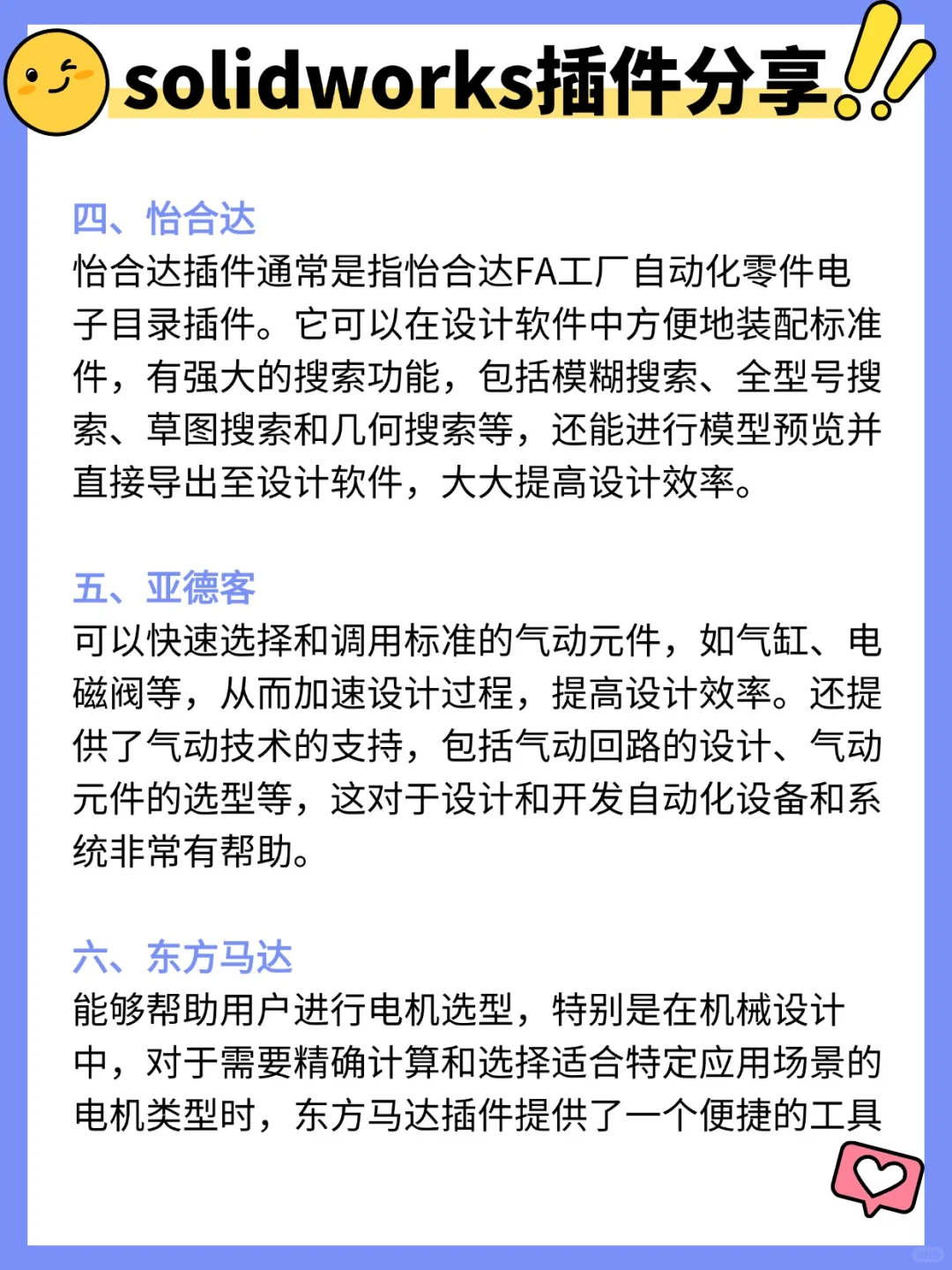 solidworks插件分享

四、怡合达

怡合达插件通常是指怡合达FA工厂自动化零件电子目录插件。它可以在设计软件中方便地装配标准件，有强大的搜索功能，包括模糊搜索、全型号搜索、草图搜索和几何搜索等，还能进行模型预览并直接导出至设计软件，大大提高设计效率。

五、亚德客

可以快速选择和调用标准的气动元件，如气缸、电磁阀等，从而加速设计过程，提高设计效率。还提供了气动技术的支持，包括气动回路的设计、气动元件的选型等，这对于设计和开发自动化设备和系统非常有帮助。

六、东方马达

能够帮助用户进行电机选型，特别是在机械设计中，对于需要精确计算和选择适合特定应用场景的电机类型时，东方马达插件提供了一个便捷的工具